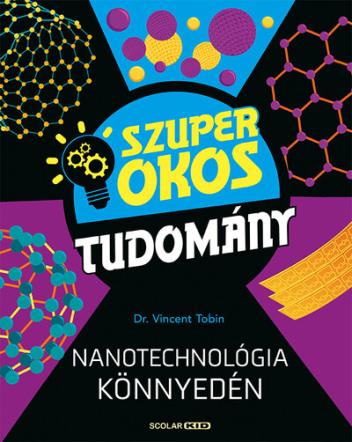 SZUPER OKOS
TUDOMÁNY

Dr. Vincent Tobin

NANOTECHNOLÓGIA KÖNNYEDÉN

SCOLAR KID